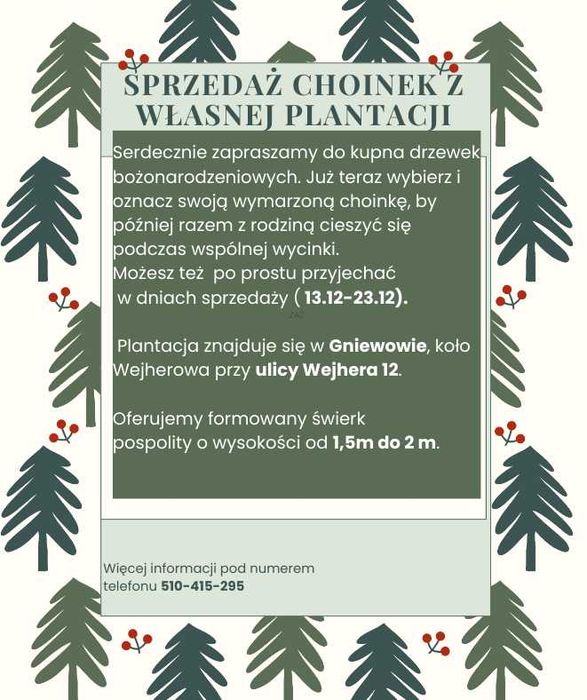 SPRZEDAŻ CHOINEK Z WŁASNEJ PLANTACJI

Serdecznie zapraszamy do kupna drzewek bożonarodzeniowych. Już teraz wybierz i oznacz swoją wymarzoną choinkę, by później razem z rodziną cieszyć się podczas wspólnej wycinki.
Możesz też po prostu przyjechać w dniach sprzedaży ( 13.12-23.12).

Plantacja znajduje się w Gniewowie, koło Wejherowa przy ulicy Wejhera 12.

Oferujemy formowany świerk pospolity o wysokości od 1,5m do 2 m.

Więcej informacji pod numerem telefonu 510-415-295